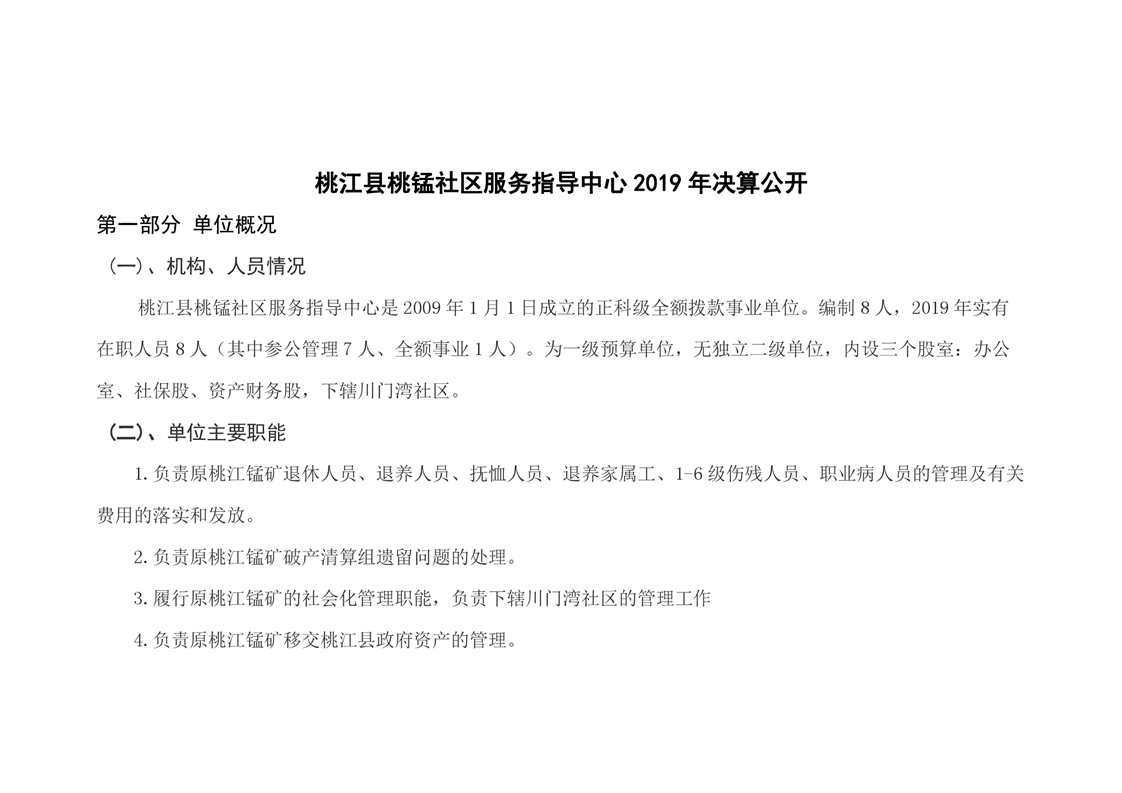 桃江县桃锰社区服务指导中心2019年决算公开

第一部分 单位概况

（一）、机构、人员情况

桃江县桃锰社区服务指导中心是2009年1月1日成立的正科级全额拨款事业单位。编制8人，2019年实有在职人员8人（其中参公管理7人、全额事业1人）。为一级预算单位，无独立二级单位，内设三个股室：办公室、社保股、资产财务股，下辖川门湾社区。

（二）、单位主要职能

1.负责原桃江锰矿退休人员、退养人员、抚恤人员、退养家属工、1-6级伤残人员、职业病人员的管理及有关费用的落实和发放。

2.负责原桃江锰矿破产清算组遗留问题的处理。

3.履行原桃江锰矿的社会化管理职能，负责下辖川门湾社区的管理工作

4.负责原桃江锰矿移交桃江县政府资产的管理。